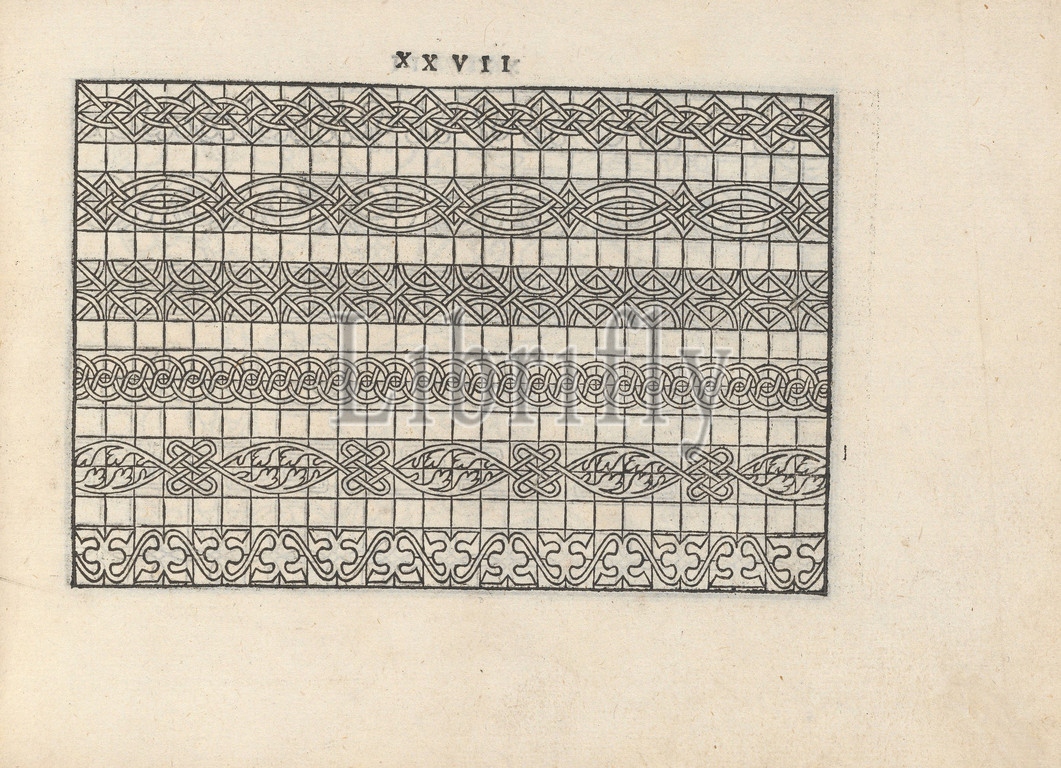 XXVII

Librifly